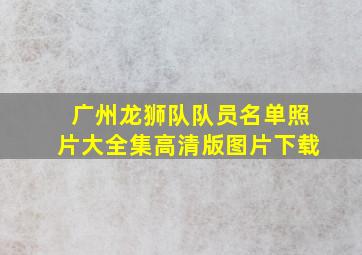 广州龙狮队队员名单照片大全集高清版图片下载